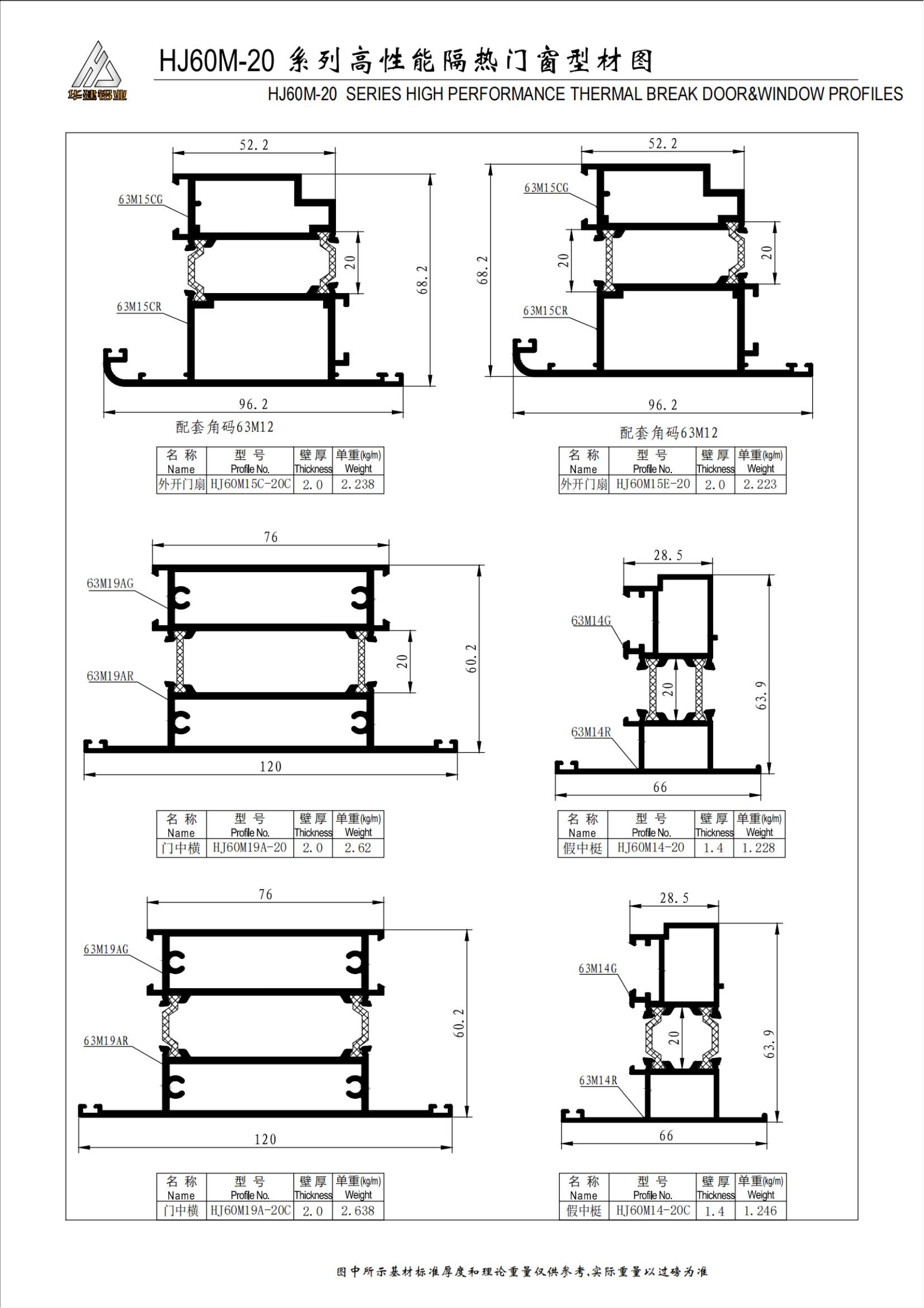 华建铝业

HJ60M-20 系列高性能隔热门窗型材图
HJ60M-20 SERIES HIGH PERFORMANCE THERMAL BREAK DOOR&WINDOW PROFILES

52.2
63M15CG
20
68.2
63M15CR
96.2
配套角码63M12

| 名称 Name | 型号 Profile No. | 壁厚 Thickness | 单重(kg/m) Weight |
|---|---|---|---|
| 外开门扇 | HJ60M15C-20C | 2.0 | 2.238 |

52.2
63M15CG
20
20
68.2
63M15CR
96.2
配套角码63M12

| 名称 Name | 型号 Profile No. | 壁厚 Thickness | 单重(kg/m) Weight |
|---|---|---|---|
| 外开门扇 | HJ60M15E-20 | 2.0 | 2.223 |

76
63M19AG
20
60.2
63M19AR
120

| 名称 Name | 型号 Profile No. | 壁厚 Thickness | 单重(kg/m) Weight |
|---|---|---|---|
| 门中横 | HJ60M19A-20 | 2.0 | 2.62 |

28.5
63M14G
20
63.9
63M14R
66

| 名称 Name | 型号 Profile No. | 壁厚 Thickness | 单重(kg/m) Weight |
|---|---|---|---|
| 假中梃 | HJ60M14-20 | 1.4 | 1.228 |

76
63M19AG
60.2
63M19AR
120

| 名称 Name | 型号 Profile No. | 壁厚 Thickness | 单重(kg/m) Weight |
|---|---|---|---|
| 门中横 | HJ60M19A-20C | 2.0 | 2.638 |

28.5
63M14G
20
63.9
63M14R
66

| 名称 Name | 型号 Profile No. | 壁厚 Thickness | 单重(kg/m) Weight |
|---|---|---|---|
| 假中梃 | HJ60M14-20C | 1.4 | 1.246 |

图中所示基材标准厚度和理论重量仅供参考,实际重量以过磅为准